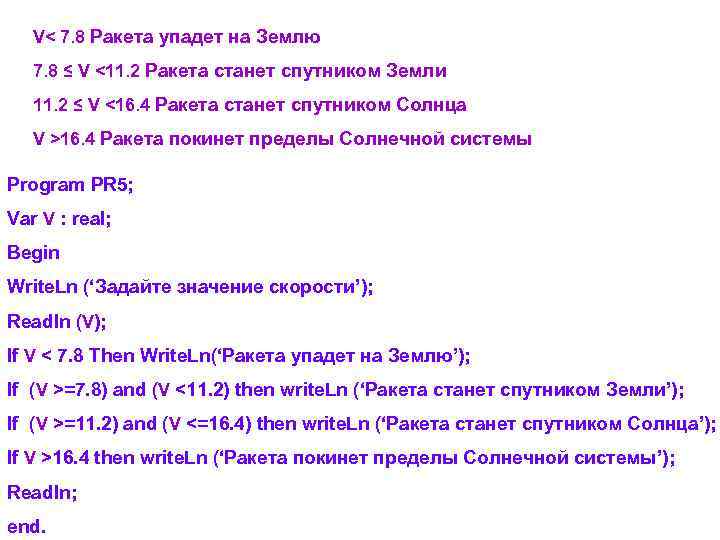 V< 7.8 Ракета упадет на Землю

7.8 ≤ V <11.2 Ракета станет спутником Земли

11.2 ≤ V <16.4 Ракета станет спутником Солнца

V >16.4 Ракета покинет пределы Солнечной системы

Program PR5;

Var V : real;

Begin

WriteLn (‘Задайте значение скорости’);

Readln (V);

If V < 7.8 Then WriteLn(‘Ракета упадет на Землю’);

If (V >=7.8) and (V <11.2) then writeLn (‘Ракета станет спутником Земли’);

If (V >=11.2) and (V <=16.4) then writeLn (‘Ракета станет спутником Солнца’);

If V >16.4 then writeLn (‘Ракета покинет пределы Солнечной системы’);

Readln;

end.